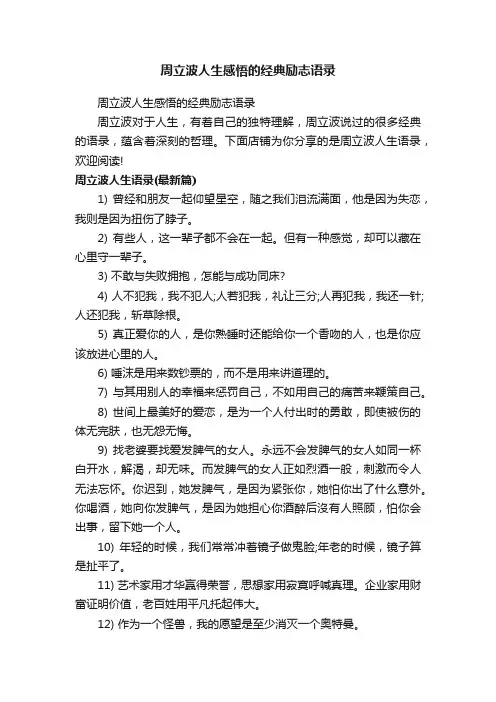 周立波人生感悟的经典励志语录

周立波人生感悟的经典励志语录

周立波对于人生，有着自己的独特理解，周立波说过的很多经典的语录，蕴含着深刻的哲理。下面店铺为你分享的是周立波人生语录，欢迎阅读!

周立波人生语录(最新篇)

1) 曾经和朋友一起仰望星空，随之我们泪流满面，他是因为失恋，我则是因为扭伤了脖子。

2) 有些人，这一辈子都不会在一起。但有一种感觉，却可以藏在心里守一辈子。

3) 不敢与失败拥抱，怎能与成功同床?

4) 人不犯我，我不犯人;人若犯我，礼让三分;人再犯我，我还一针;人还犯我，斩草除根。

5) 真正爱你的人，是你熟睡时还能给你一个香吻的人，也是你应该放进心里的人。

6) 唾沫是用来数钞票的，而不是用来讲道理的。

7) 与其用别人的幸福来惩罚自己，不如用自己的痛苦来鞭策自己。

8) 世间上最美好的爱恋，是为一个人付出时的勇敢，即使被伤的体无完肤，也无怨无悔。

9) 找老婆要找爱发脾气的女人。永远不会发脾气的女人如同一杯白开水，解渴，却无味。而发脾气的女人正如烈酒一般，刺激而令人无法忘怀。你迟到，她发脾气，是因为紧张你，她怕你出了什么意外。你喝酒，她向你发脾气，是因为她担心你酒醉后没有人照顾，怕你会出事，留下她一个人。

10) 年轻的时候，我们常常冲着镜子做鬼脸;年老的时候，镜子算是扯平了。

11) 艺术家用才华赢得荣誉，思想家用寂寞呼喊真理。企业家用财富证明价值，老百姓用平凡托起伟大。

12) 作为一个怪兽，我的愿望是至少消灭一个奥特曼。